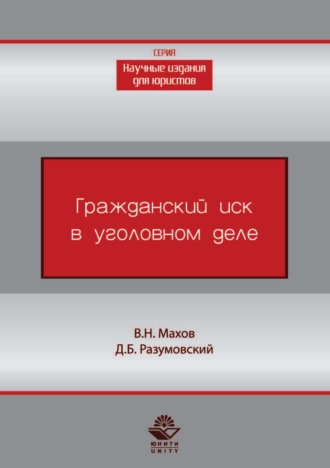 СЕРИЯ
Научные издания для юристов

Гражданский иск в уголовном деле

В.Н. Махов
Д.Б. Разумовский

ЮНИТИ
UNITY